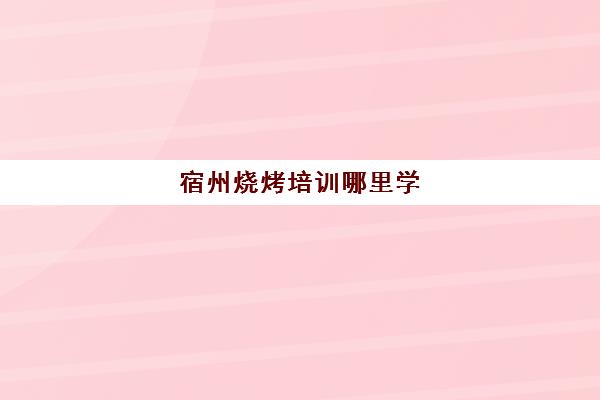 宿州烧烤培训哪里学